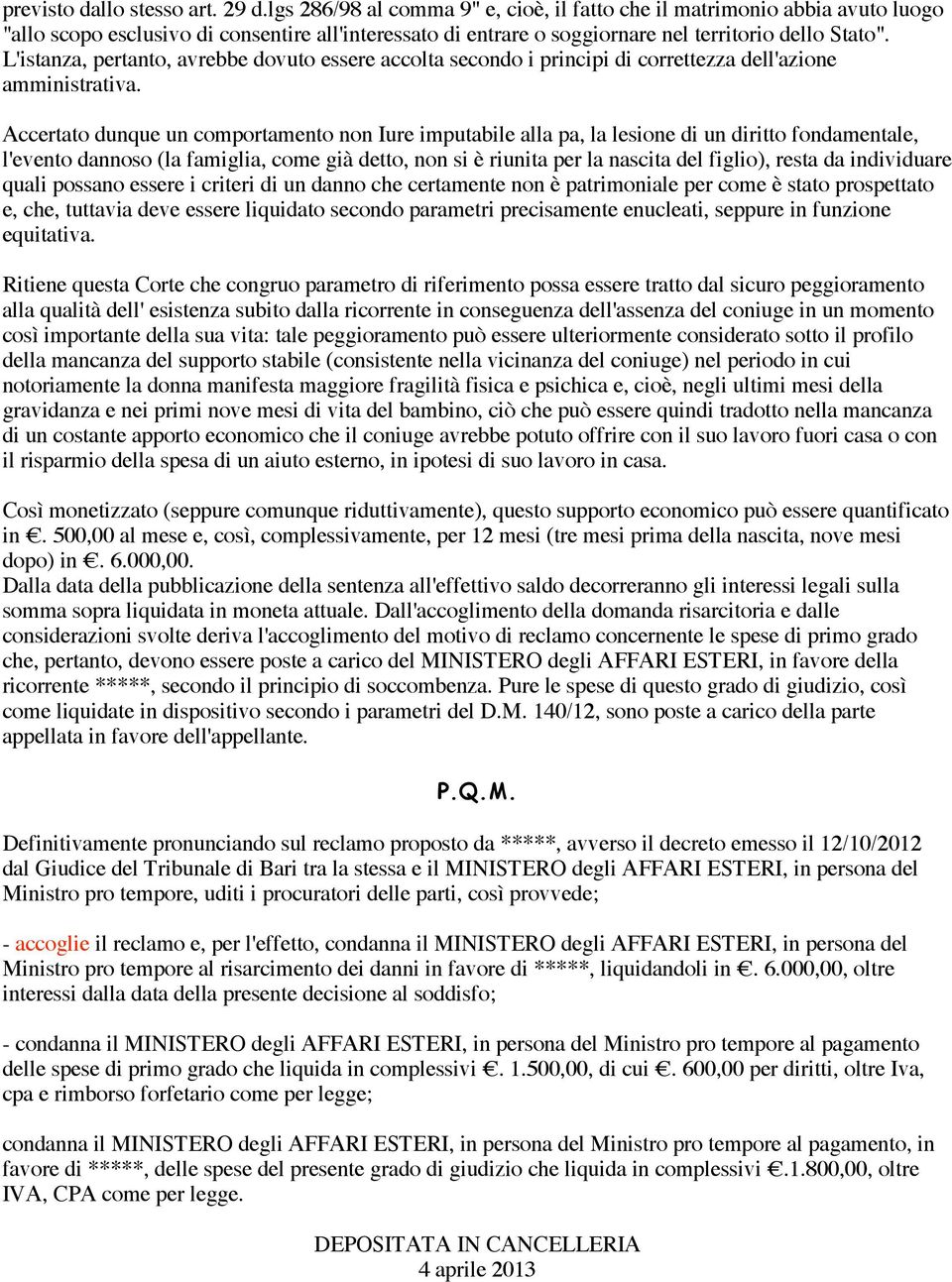 previsto dallo stesso art. 29 d.lgs 286/98 al comma 9" e, cioè, il fatto che il matrimonio abbia avuto luogo "allo scopo esclusivo di consentire all'interessato di entrare o soggiornare nel territorio dello Stato". L'istanza, pertanto, avrebbe dovuto essere accolta secondo i principi di correttezza dell'azione amministrativa.

Accertato dunque un comportamento non Iure imputabile alla pa, la lesione di un diritto fondamentale, l'evento dannoso (la famiglia, come già detto, non si è riunita per la nascita del figlio), resta da individuare quali possano essere i criteri di un danno che certamente non è patrimoniale per come è stato prospettato e, che, tuttavia deve essere liquidato secondo parametri precisamente enucleati, seppure in funzione equitativa.

Ritiene questa Corte che congruo parametro di riferimento possa essere tratto dal sicuro peggioramento alla qualità dell' esistenza subito dalla ricorrente in conseguenza dell'assenza del coniuge in un momento così importante della sua vita: tale peggioramento può essere ulteriormente considerato sotto il profilo della mancanza del supporto stabile (consistente nella vicinanza del coniuge) nel periodo in cui notoriamente la donna manifesta maggiore fragilità fisica e psichica e, cioè, negli ultimi mesi della gravidanza e nei primi nove mesi di vita del bambino, ciò che può essere quindi tradotto nella mancanza di un costante apporto economico che il coniuge avrebbe potuto offrire con il suo lavoro fuori casa o con il risparmio della spesa di un aiuto esterno, in ipotesi di suo lavoro in casa.

Così monetizzato (seppure comunque riduttivamente), questo supporto economico può essere quantificato in €. 500,00 al mese e, così, complessivamente, per 12 mesi (tre mesi prima della nascita, nove mesi dopo) in €. 6.000,00.
Dalla data della pubblicazione della sentenza all'effettivo saldo decorreranno gli interessi legali sulla somma sopra liquidata in moneta attuale. Dall'accoglimento della domanda risarcitoria e dalle considerazioni svolte deriva l'accoglimento del motivo di reclamo concernente le spese di primo grado che, pertanto, devono essere poste a carico del MINISTERO degli AFFARI ESTERI, in favore della ricorrente *****, secondo il principio di soccombenza. Pure le spese di questo grado di giudizio, così come liquidate in dispositivo secondo i parametri del D.M. 140/12, sono poste a carico della parte appellata in favore dell'appellante.

P.Q.M.

Definitivamente pronunciando sul reclamo proposto da *****, avverso il decreto emesso il 12/10/2012 dal Giudice del Tribunale di Bari tra la stessa e il MINISTERO degli AFFARI ESTERI, in persona del Ministro pro tempore, uditi i procuratori delle parti, così provvede;

- accoglie il reclamo e, per l'effetto, condanna il MINISTERO degli AFFARI ESTERI, in persona del Ministro pro tempore al risarcimento dei danni in favore di *****, liquidandoli in €. 6.000,00, oltre interessi dalla data della presente decisione al soddisfo;

- condanna il MINISTERO degli AFFARI ESTERI, in persona del Ministro pro tempore al pagamento delle spese di primo grado che liquida in complessivi €. 1.500,00, di cui €. 600,00 per diritti, oltre Iva, cpa e rimborso forfetario come per legge;

condanna il MINISTERO degli AFFARI ESTERI, in persona del Ministro pro tempore al pagamento, in favore di *****, delle spese del presente grado di giudizio che liquida in complessivi €.1.800,00, oltre IVA, CPA come per legge.

DEPOSITATA IN CANCELLERIA
4 aprile 2013